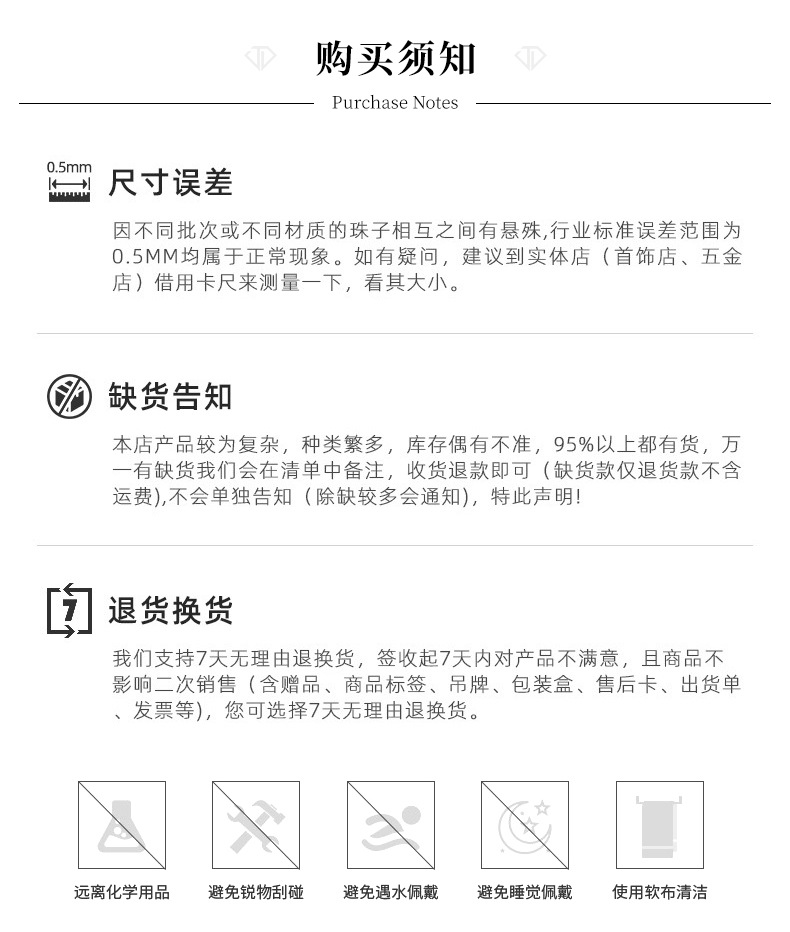 购买须知

Purchase Notes

0.5mm

尺寸误差

因不同批次或不同材质的珠子相互之间有悬殊,行业标准误差范围为0.5MM均属于正常现象。如有疑问，建议到实体店（首饰店、五金店）借用卡尺来测量一下，看其大小。

缺货告知

本店产品较为复杂，种类繁多，库存偶有不准，95%以上都有货，万一有缺货我们会在清单中备注，收货退款即可（缺货款仅退货款不含运费),不会单独告知（除缺较多会通知)，特此声明!

7

退货换货

我们支持7天无理由退换货，签收起7天内对产品不满意，且商品不影响二次销售（含赠品、商品标签、吊牌、包装盒、售后卡、出货单、发票等)，您可选择7天无理由退换货。

远离化学用品

避免锐物刮碰

避免遇水佩戴

避免睡觉佩戴

使用软布清洁